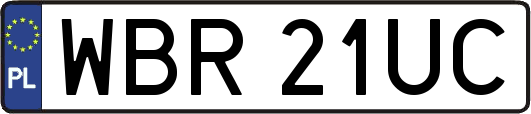 PL

WBR 21UC